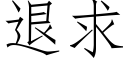 退求